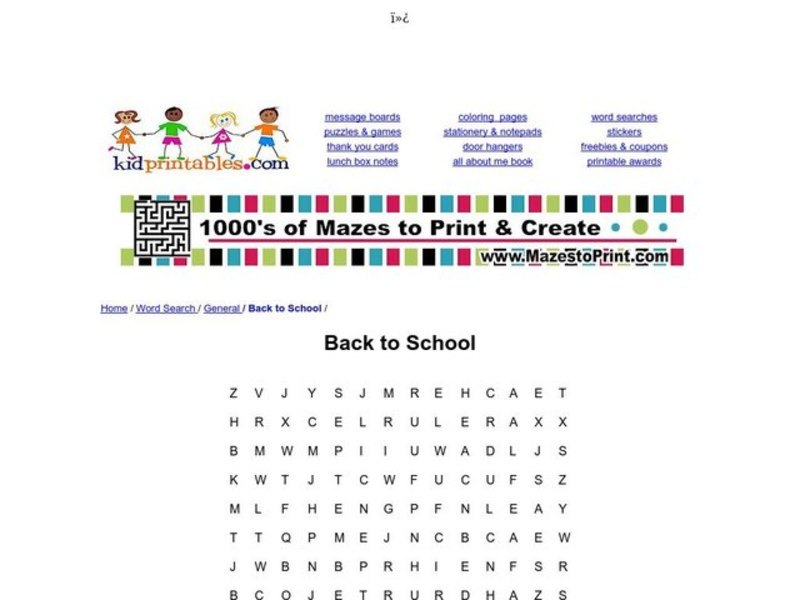 ï»¿

kidprintables.com

message boards
puzzles & games
thank you cards
lunch box notes

coloring pages
stationery & notepads
door hangers
all about me book

word searches
stickers
freebies & coupons
printable awards

1000's of Mazes to Print & Create
www.MazestoPrint.com

Home / Word Search / General / Back to School /

Back to School

Z V J Y S J M R E H C A E T
H R X C E L R U L E R A X X
B M W M P I I U W A D L J S
K W T J T C W F U C U F S Z
M L F H E N G P F N L E A Y
T T Q P M E J N C B C A E W
J W B N B P R H I E N F S R
B C O J E T R U R D H A Z S